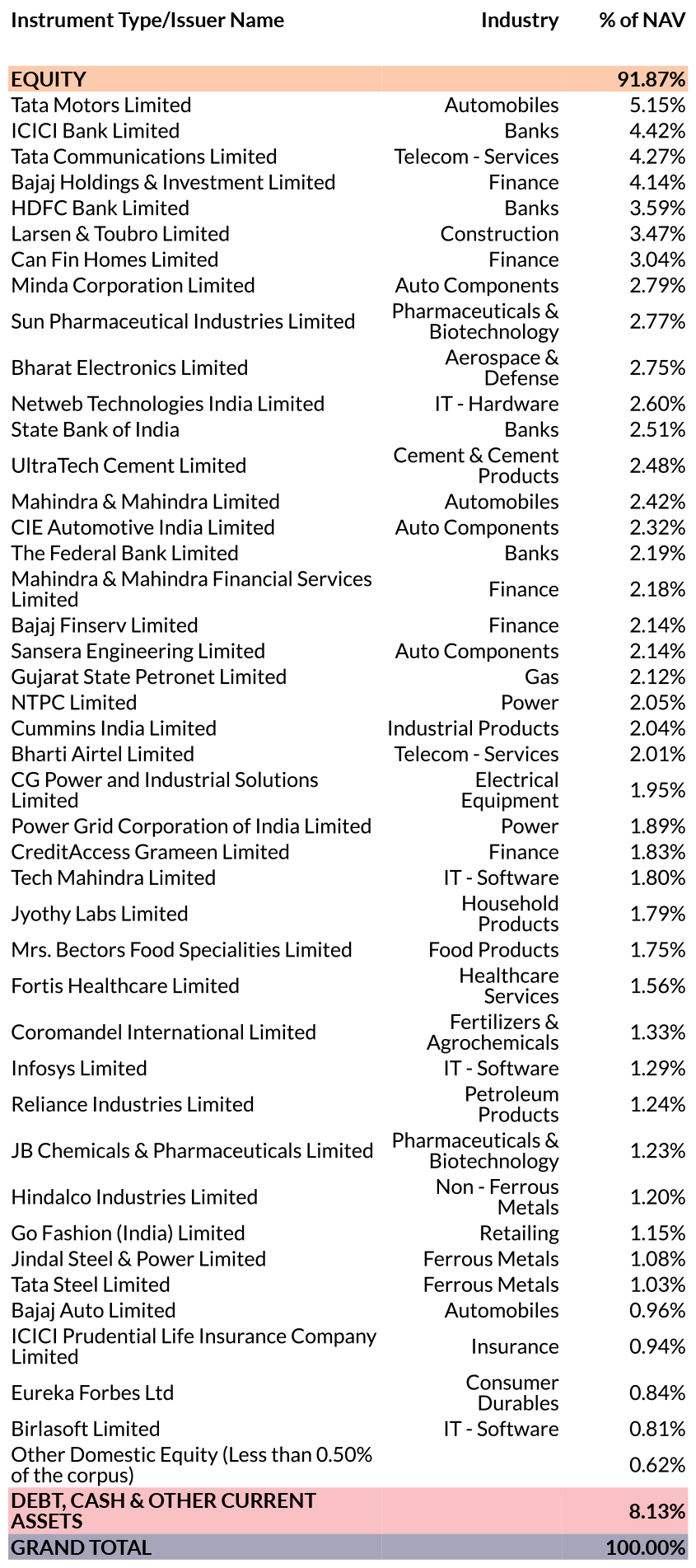 | Instrument Type/Issuer Name | Industry | % of NAV |
|---|---|---|
| EQUITY | | 91.87% |
| Tata Motors Limited | Automobiles | 5.15% |
| ICICI Bank Limited | Banks | 4.42% |
| Tata Communications Limited | Telecom - Services | 4.27% |
| Bajaj Holdings & Investment Limited | Finance | 4.14% |
| HDFC Bank Limited | Banks | 3.59% |
| Larsen & Toubro Limited | Construction | 3.47% |
| Can Fin Homes Limited | Finance | 3.04% |
| Minda Corporation Limited | Auto Components | 2.79% |
| Sun Pharmaceutical Industries Limited | Pharmaceuticals & Biotechnology | 2.77% |
| Bharat Electronics Limited | Aerospace & Defense | 2.75% |
| Netweb Technologies India Limited | IT - Hardware | 2.60% |
| State Bank of India | Banks | 2.51% |
| UltraTech Cement Limited | Cement & Cement Products | 2.48% |
| Mahindra & Mahindra Limited | Automobiles | 2.42% |
| CIE Automotive India Limited | Auto Components | 2.32% |
| The Federal Bank Limited | Banks | 2.19% |
| Mahindra & Mahindra Financial Services Limited | Finance | 2.18% |
| Bajaj Finserv Limited | Finance | 2.14% |
| Sansera Engineering Limited | Auto Components | 2.14% |
| Gujarat State Petronet Limited | Gas | 2.12% |
| NTPC Limited | Power | 2.05% |
| Cummins India Limited | Industrial Products | 2.04% |
| Bharti Airtel Limited | Telecom - Services | 2.01% |
| CG Power and Industrial Solutions Limited | Electrical Equipment | 1.95% |
| Power Grid Corporation of India Limited | Power | 1.89% |
| CreditAccess Grameen Limited | Finance | 1.83% |
| Tech Mahindra Limited | IT - Software | 1.80% |
| Jyothy Labs Limited | Household Products | 1.79% |
| Mrs. Bectors Food Specialities Limited | Food Products | 1.75% |
| Fortis Healthcare Limited | Healthcare Services | 1.56% |
| Coromandel International Limited | Fertilizers & Agrochemicals | 1.33% |
| Infosys Limited | IT - Software | 1.29% |
| Reliance Industries Limited | Petroleum Products | 1.24% |
| JB Chemicals & Pharmaceuticals Limited | Pharmaceuticals & Biotechnology | 1.23% |
| Hindalco Industries Limited | Non - Ferrous Metals | 1.20% |
| Go Fashion (India) Limited | Retailing | 1.15% |
| Jindal Steel & Power Limited | Ferrous Metals | 1.08% |
| Tata Steel Limited | Ferrous Metals | 1.03% |
| Bajaj Auto Limited | Automobiles | 0.96% |
| ICICI Prudential Life Insurance Company Limited | Insurance | 0.94% |
| Eureka Forbes Ltd | Consumer Durables | 0.84% |
| Birlasoft Limited | IT - Software | 0.81% |
| Other Domestic Equity (Less than 0.50% of the corpus) | | 0.62% |
| DEBT, CASH & OTHER CURRENT ASSETS | | 8.13% |
| GRAND TOTAL | | 100.00% |